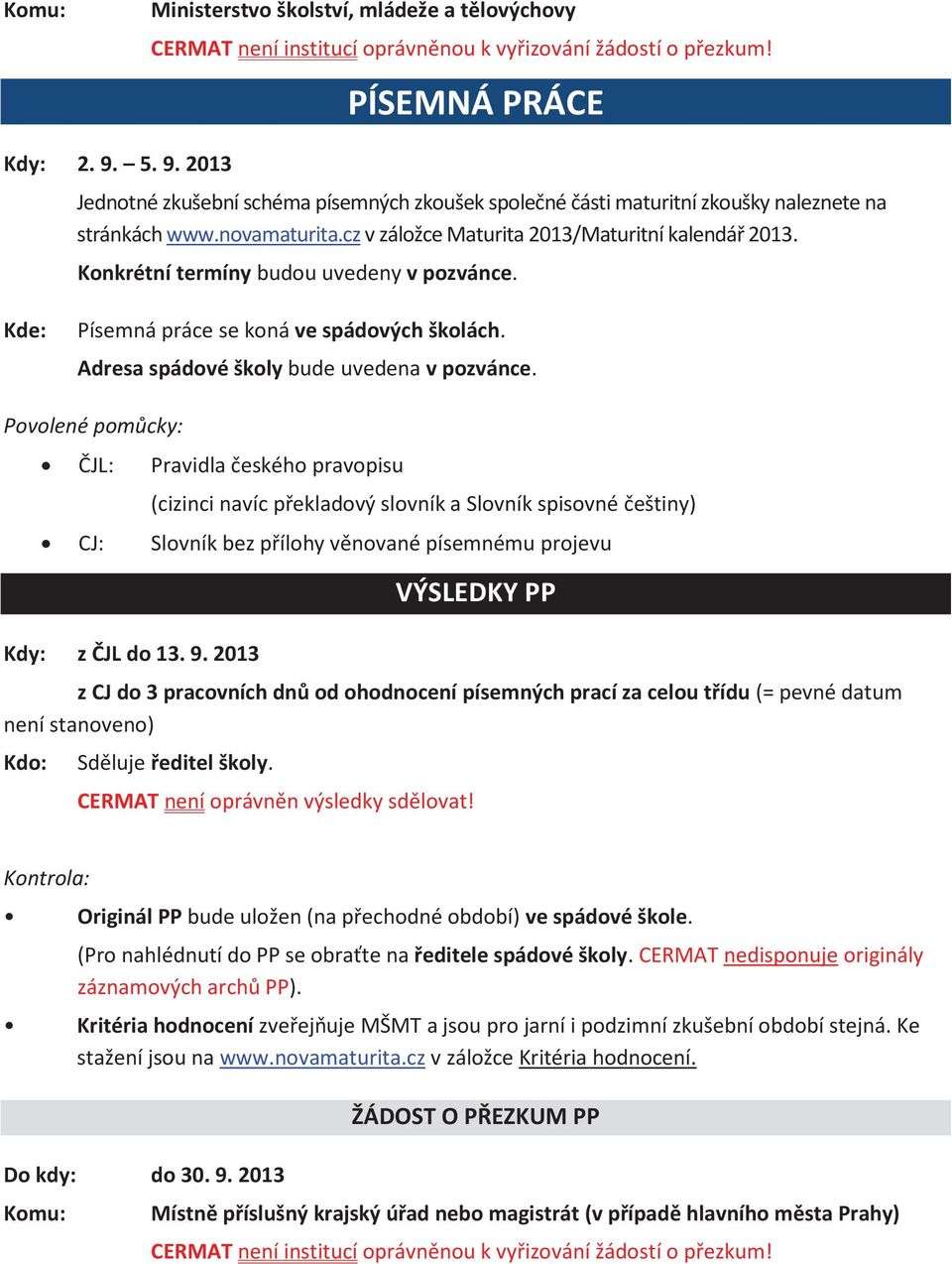 Komu: Ministerstvo školství, mládeže a tělovýchovy

CERMAT není institucí oprávněnou k vyřizování žádostí o přezkum!

PÍSEMNÁ PRÁCE

Kdy: 2. 9. – 5. 9. 2013

Jednotné zkušební schéma písemných zkoušek společné části maturitní zkoušky naleznete na stránkách www.novamaturita.cz v záložce Maturita 2013/Maturitní kalendář 2013.

Konkrétní termíny budou uvedeny v pozvánce.

Kde: Písemná práce se koná ve spádových školách.

Adresa spádové školy bude uvedena v pozvánce.

Povolené pomůcky:

• ČJL: Pravidla českého pravopisu
(cizinci navíc překladový slovník a Slovník spisovné češtiny)

• CJ: Slovník bez přílohy věnované písemnému projevu

VÝSLEDKY PP

Kdy: z ČJL do 13. 9. 2013

z CJ do 3 pracovních dnů od ohodnocení písemných prací za celou třídu (= pevné datum není stanoveno)

Kdo: Sděluje ředitel školy.

CERMAT není oprávněn výsledky sdělovat!

Kontrola:

• Originál PP bude uložen (na přechodné období) ve spádové škole.
(Pro nahlédnutí do PP se obraťte na ředitele spádové školy. CERMAT nedisponuje originály záznamových archů PP).

• Kritéria hodnocení zveřejňuje MŠMT a jsou pro jarní i podzimní zkušební období stejná. Ke stažení jsou na www.novamaturita.cz v záložce Kritéria hodnocení.

ŽÁDOST O PŘEZKUM PP

Do kdy: do 30. 9. 2013

Komu: Místně příslušný krajský úřad nebo magistrát (v případě hlavního města Prahy)

CERMAT není institucí oprávněnou k vyřizování žádostí o přezkum!